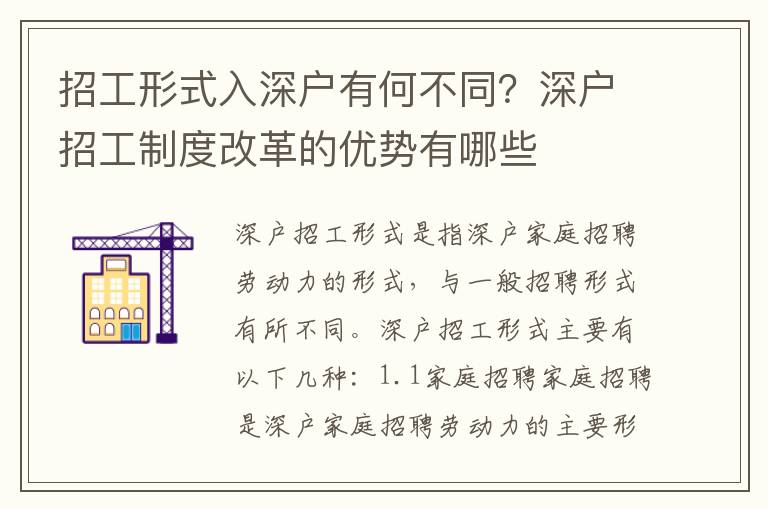 招工形式入深户有何不同？深户招工制度改革的优势有哪些

深户招工形式是指深户家庭招聘劳动力的形式，与一般招聘形式有所不同。深户招工形式主要有以下几种：1.1家庭招聘家庭招聘是深户家庭招聘劳动力的主要形